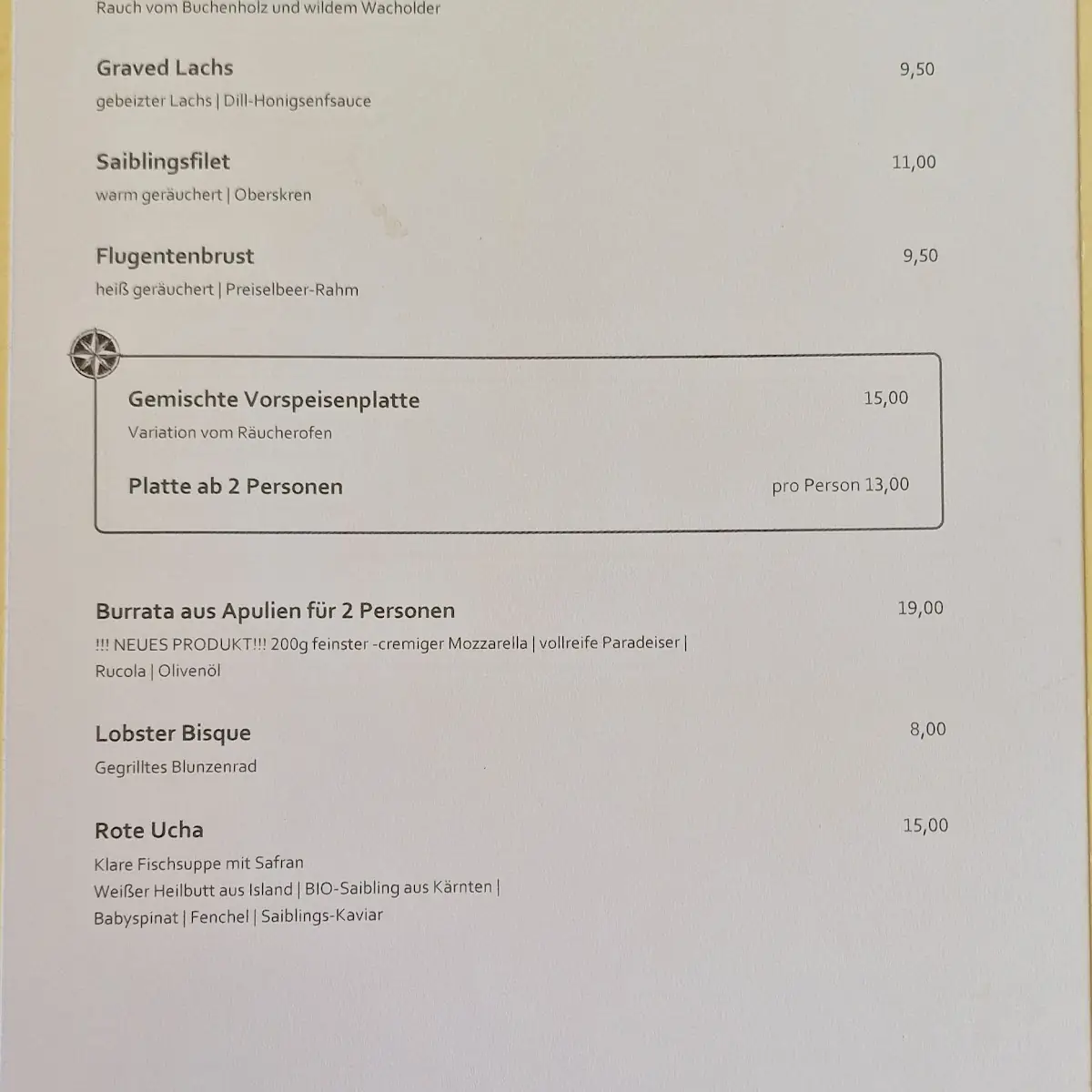 Rauch vom Buchenholz und wildem Wacholder

Graved Lachs 9,50
gebeizter Lachs | Dill-Honigsenfsauce

Saiblingsfilet 11,00
warm geräuchert | Oberskren

Flugentenbrust 9,50
heiß geräuchert | Preiselbeer-Rahm

Gemischte Vorspeisenplatte 15,00
Variation vom Räucherofen

Platte ab 2 Personen pro Person 13,00

Burrata aus Apulien für 2 Personen 19,00
!!! NEUES PRODUKT!!! 200g feinster -cremiger Mozzarella | vollreife Paradeiser | Rucola | Olivenöl

Lobster Bisque 8,00
Gegrilltes Blunzenrad

Rote Ucha 15,00
Klare Fischsuppe mit Safran
Weißer Heilbutt aus Island | BIO-Saibling aus Kärnten |
Babyspinat | Fenchel | Saiblings-Kaviar